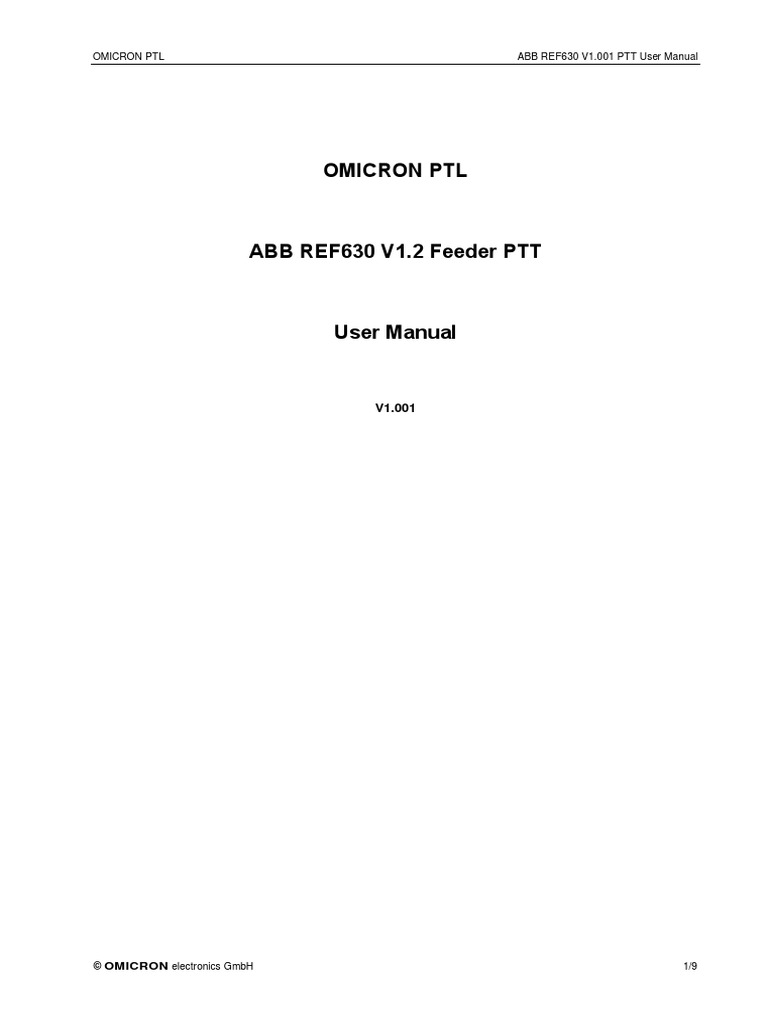 OMICRON PTL

ABB REF630 V1.001 PTT User Manual

OMICRON PTL

ABB REF630 V1.2 Feeder PTT

User Manual

V1.001

© OMICRON electronics GmbH

1/9